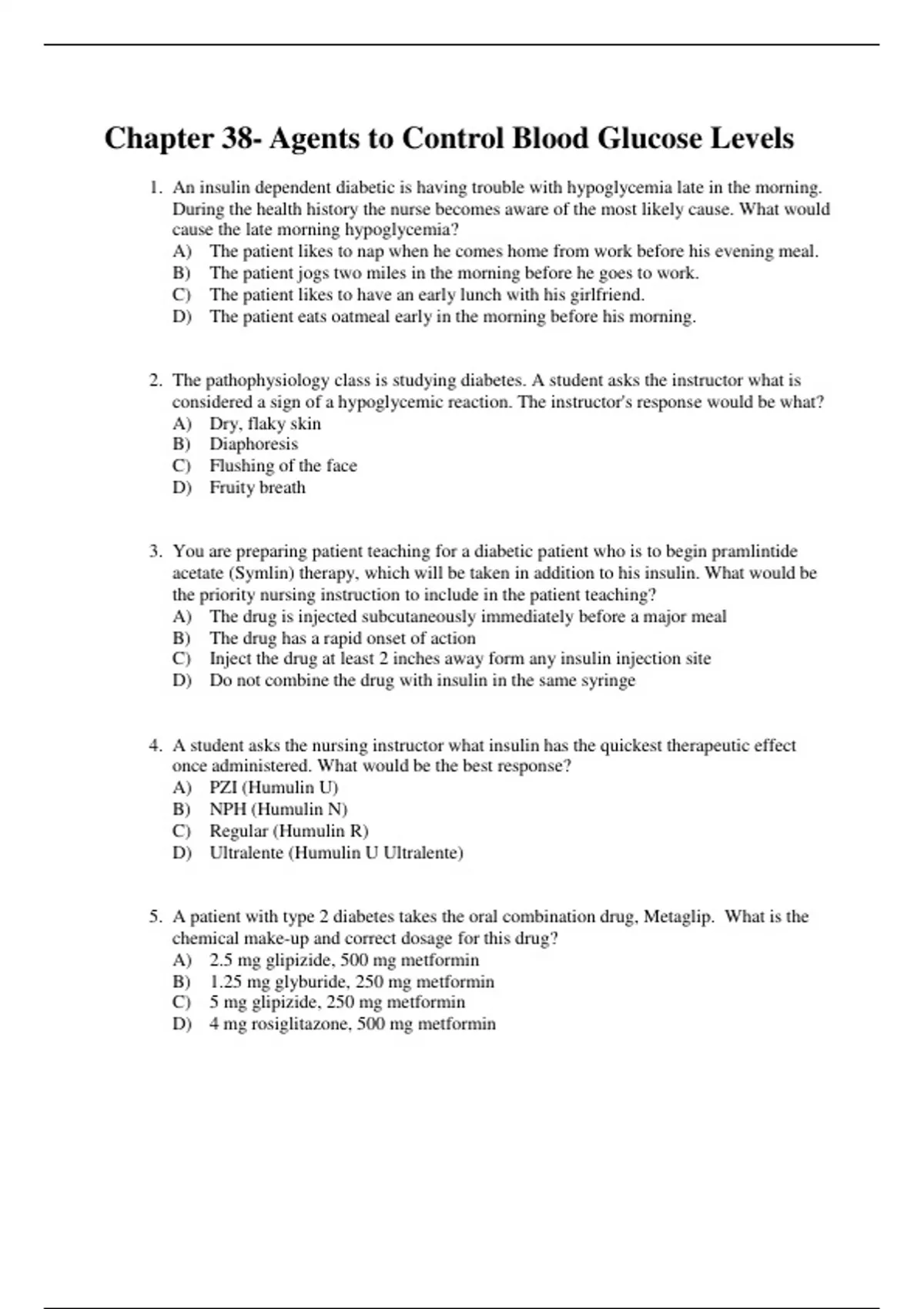 Chapter 38- Agents to Control Blood Glucose Levels

1. An insulin dependent diabetic is having trouble with hypoglycemia late in the morning. During the health history the nurse becomes aware of the most likely cause. What would cause the late morning hypoglycemia?
A) The patient likes to nap when he comes home from work before his evening meal.
B) The patient jogs two miles in the morning before he goes to work.
C) The patient likes to have an early lunch with his girlfriend.
D) The patient eats oatmeal early in the morning before his morning.

2. The pathophysiology class is studying diabetes. A student asks the instructor what is considered a sign of a hypoglycemic reaction. The instructor's response would be what?
A) Dry, flaky skin
B) Diaphoresis
C) Flushing of the face
D) Fruity breath

3. You are preparing patient teaching for a diabetic patient who is to begin pramlintide acetate (Symlin) therapy, which will be taken in addition to his insulin. What would be the priority nursing instruction to include in the patient teaching?
A) The drug is injected subcutaneously immediately before a major meal
B) The drug has a rapid onset of action
C) Inject the drug at least 2 inches away form any insulin injection site
D) Do not combine the drug with insulin in the same syringe

4. A student asks the nursing instructor what insulin has the quickest therapeutic effect once administered. What would be the best response?
A) PZI (Humulin U)
B) NPH (Humulin N)
C) Regular (Humulin R)
D) Ultralente (Humulin U Ultralente)

5. A patient with type 2 diabetes takes the oral combination drug, Metaglip. What is the chemical make-up and correct dosage for this drug?
A) 2.5 mg glipizide, 500 mg metformin
B) 1.25 mg glyburide, 250 mg metformin
C) 5 mg glipizide, 250 mg metformin
D) 4 mg rosiglitazone, 500 mg metformin